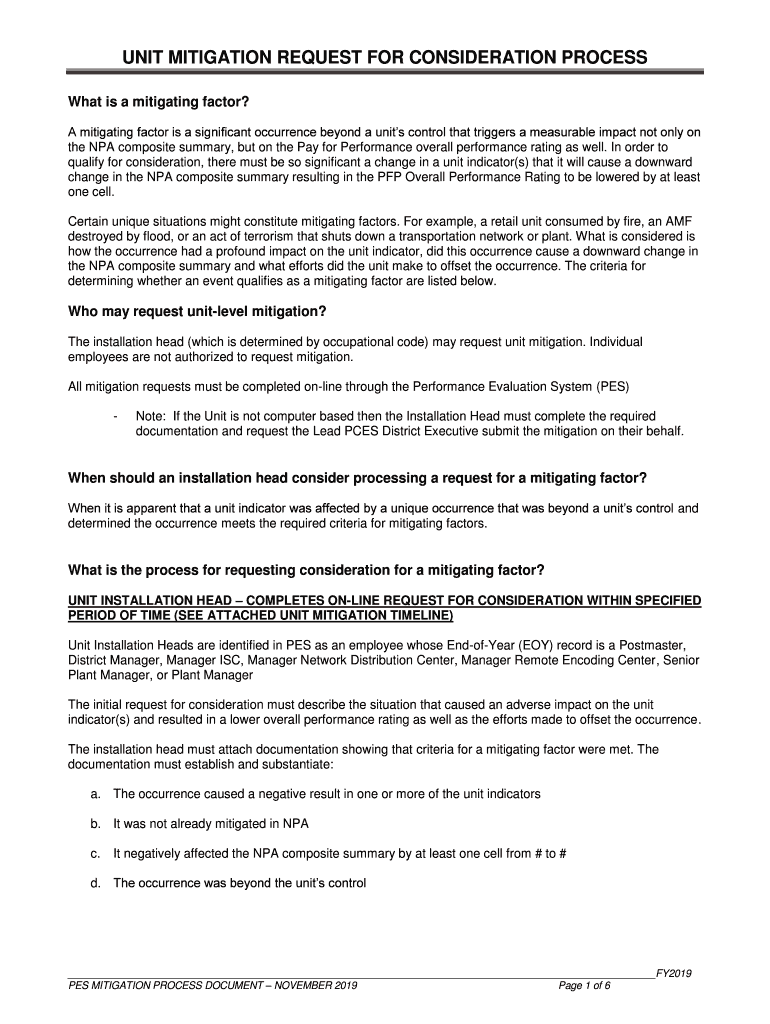 UNIT MITIGATION REQUEST FOR CONSIDERATION PROCESS

What is a mitigating factor?

A mitigating factor is a significant occurrence beyond a unit's control that triggers a measurable impact not only on the NPA composite summary, but on the Pay for Performance overall performance rating as well. In order to qualify for consideration, there must be so significant a change in a unit indicator(s) that it will cause a downward change in the NPA composite summary resulting in the PFP Overall Performance Rating to be lowered by at least one cell.

Certain unique situations might constitute mitigating factors. For example, a retail unit consumed by fire, an AMF destroyed by flood, or an act of terrorism that shuts down a transportation network or plant. What is considered is how the occurrence had a profound impact on the unit indicator, did this occurrence cause a downward change in the NPA composite summary and what efforts did the unit make to offset the occurrence. The criteria for determining whether an event qualifies as a mitigating factor are listed below.

Who may request unit-level mitigation?

The installation head (which is determined by occupational code) may request unit mitigation. Individual employees are not authorized to request mitigation.

All mitigation requests must be completed on-line through the Performance Evaluation System (PES)

- Note: If the Unit is not computer based then the Installation Head must complete the required documentation and request the Lead PCES District Executive submit the mitigation on their behalf.

When should an installation head consider processing a request for a mitigating factor?

When it is apparent that a unit indicator was affected by a unique occurrence that was beyond a unit's control and determined the occurrence meets the required criteria for mitigating factors.

What is the process for requesting consideration for a mitigating factor?

UNIT INSTALLATION HEAD – COMPLETES ON-LINE REQUEST FOR CONSIDERATION WITHIN SPECIFIED PERIOD OF TIME (SEE ATTACHED UNIT MITIGATION TIMELINE)

Unit Installation Heads are identified in PES as an employee whose End-of-Year (EOY) record is a Postmaster, District Manager, Manager ISC, Manager Network Distribution Center, Manager Remote Encoding Center, Senior Plant Manager, or Plant Manager

The initial request for consideration must describe the situation that caused an adverse impact on the unit indicator(s) and resulted in a lower overall performance rating as well as the efforts made to offset the occurrence.

The installation head must attach documentation showing that criteria for a mitigating factor were met. The documentation must establish and substantiate:

a. The occurrence caused a negative result in one or more of the unit indicators

b. It was not already mitigated in NPA

c. It negatively affected the NPA composite summary by at least one cell from # to #

d. The occurrence was beyond the unit's control

FY2019
PES MITIGATION PROCESS DOCUMENT – NOVEMBER 2019 Page 1 of 6